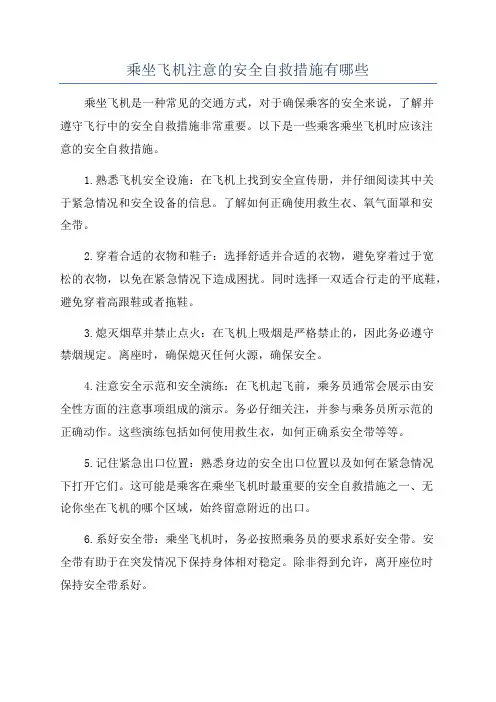 乘坐飞机注意的安全自救措施有哪些

乘坐飞机是一种常见的交通方式，对于确保乘客的安全来说，了解并遵守飞行中的安全自救措施非常重要。以下是一些乘客乘坐飞机时应该注意的安全自救措施。

1.熟悉飞机安全设施：在飞机上找到安全宣传册，并仔细阅读其中关于紧急情况和安全设备的信息。了解如何正确使用救生衣、氧气面罩和安全带。

2.穿着合适的衣物和鞋子：选择舒适并合适的衣物，避免穿着过于宽松的衣物，以免在紧急情况下造成困扰。同时选择一双适合行走的平底鞋，避免穿着高跟鞋或者拖鞋。

3.熄灭烟草并禁止点火：在飞机上吸烟是严格禁止的，因此务必遵守禁烟规定。离座时，确保熄灭任何火源，确保安全。

4.注意安全示范和安全演练：在飞机起飞前，乘务员通常会展示由安全性方面的注意事项组成的演示。务必仔细关注，并参与乘务员所示范的正确动作。这些演练包括如何使用救生衣，如何正确系安全带等等。

5.记住紧急出口位置：熟悉身边的安全出口位置以及如何在紧急情况下打开它们。这可能是乘客在乘坐飞机时最重要的安全自救措施之一、无论你坐在飞机的哪个区域，始终留意附近的出口。

6.系好安全带：乘坐飞机时，务必按照乘务员的要求系好安全带。安全带有助于在突发情况下保持身体相对稳定。除非得到允许，离开座位时保持安全带系好。